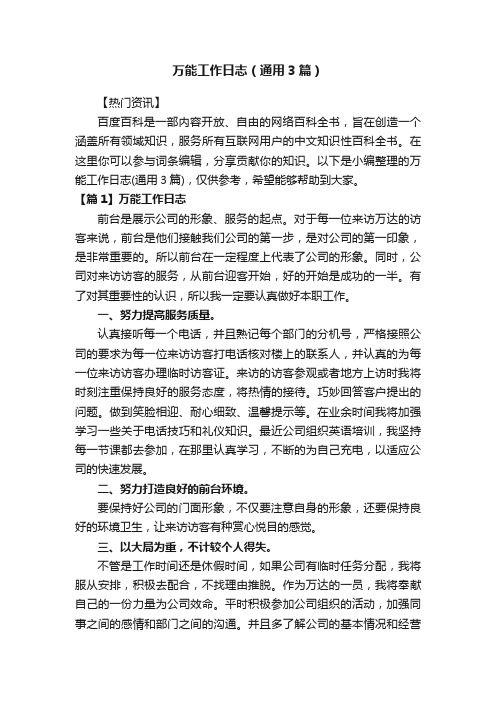 万能工作日志（通用3篇）

【热门资讯】

百度百科是一部内容开放、自由的网络百科全书，旨在创造一个涵盖所有领域知识，服务所有互联网用户的中文知识性百科全书。在这里你可以参与词条编辑，分享贡献你的知识。以下是小编整理的万能工作日志(通用3篇)，仅供参考，希望能够帮助到大家。

【篇1】万能工作日志

前台是展示公司的形象、服务的起点。对于每一位来访万达的访客来说，前台是他们接触我们公司的第一步，是对公司的第一印象，是非常重要的。所以前台在一定程度上代表了公司的形象。同时，公司对来访访客的服务，从前台迎客开始，好的开始是成功的一半。有了对其重要性的认识，所以我一定要认真做好本职工作。

一、努力提高服务质量。

认真接听每一个电话，并且熟记每个部门的分机号，严格按照公司的要求为每一位来访访客打电话核对楼上的联系人，并认真的为每一位来访访客办理临时访客证。来访的访客参观或者地方上访时我将时刻注重保持良好的服务态度，将热情的接待。巧妙回答客户提出的问题。做到笑脸相迎、耐心细致、温馨提示等。在业余时间我将加强学习一些关于电话技巧和礼仪知识。最近公司组织英语培训，我坚持每一节课都去参加，在那里认真学习，不断的为自己充电，以适应公司的快速发展。

二、努力打造良好的前台环境。

要保持好公司的门面形象，不仅要注意自身的形象，还要保持良好的环境卫生，让来访访客有种赏心悦目的感觉。

三、以大局为重，不计较个人得失。

不管是工作时间还是休假时间，如果公司有临时任务分配，我将服从安排，积极去配合，不找理由推脱。作为万达的一员，我将奉献自己的一份力量为公司效命。平时积极参加公司组织的活动，加强同事之间的感情和部门之间的沟通。并且多了解公司的基本情况和经营